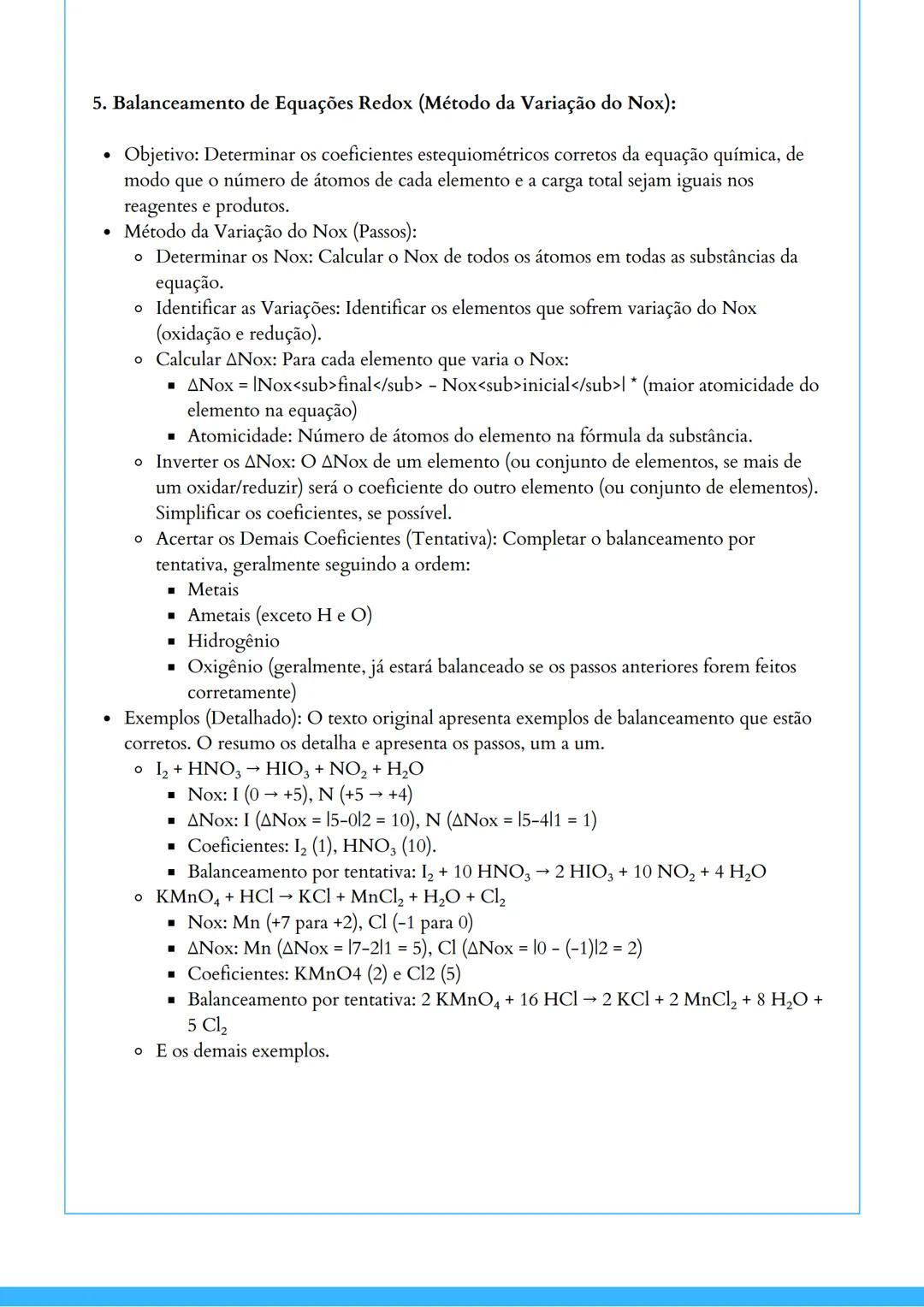 5. Balanceamento de Equações Redox (Método da Variação do Nox):

- Objetivo: Determinar os coeficientes estequiométricos corretos da equação química, de modo que o número de átomos de cada elemento e a carga total sejam iguais nos reagentes e produtos.
- Método da Variação do Nox (Passos):
  - Determinar os Nox: Calcular o Nox de todos os átomos em todas as substâncias da equação.
  - Identificar as Variações: Identificar os elementos que sofrem variação do Nox (oxidação e redução).
  - Calcular ΔNox: Para cada elemento que varia o Nox:
    - ΔNox = |Nox<sub>final</sub> - Nox<sub>inicial</sub>| * (maior atomicidade do elemento na equação)
    - Atomicidade: Número de átomos do elemento na fórmula da substância.
  - Inverter os ΔNox: O ΔNox de um elemento (ou conjunto de elementos, se mais de um oxidar/reduzir) será o coeficiente do outro elemento (ou conjunto de elementos). Simplificar os coeficientes, se possível.
  - Acertar os Demais Coeficientes (Tentativa): Completar o balanceamento por tentativa, geralmente seguindo a ordem:
    - Metais
    - Ametais (exceto H e O)
    - Hidrogênio
    - Oxigênio (geralmente, já estará balanceado se os passos anteriores forem feitos corretamente)
- Exemplos (Detalhado): O texto original apresenta exemplos de balanceamento que estão corretos. O resumo os detalha e apresenta os passos, um a um.
  - $I_2 + HNO_3 \rightarrow HIO_3 + NO_2 + H_2O$
    - Nox: I (0 → +5), N (+5 → +4)
    - ΔNox: I (ΔNox = |5-0|2 = 10), N (ΔNox = |5-4|1 = 1)
    - Coeficientes: $I_2$ (1), $HNO_3$ (10).
    - Balanceamento por tentativa: $I_2 + 10\ HNO_3 \rightarrow 2\ HIO_3 + 10\ NO_2 + 4\ H_2O$
  - $KMnO_4 + HCl \rightarrow KCl + MnCl_2 + H_2O + Cl_2$
    - Nox: Mn (+7 para +2), Cl (-1 para 0)
    - ΔNox: Mn (ΔNox = |7-2|1 = 5), Cl (ΔNox = |0 - (-1)|2 = 2)
    - Coeficientes: KMnO4 (2) e Cl2 (5)
    - Balanceamento por tentativa: $2\ KMnO_4 + 16\ HCl \rightarrow 2\ KCl + 2\ MnCl_2 + 8\ H_2O + 5\ Cl_2$
  - E os demais exemplos.